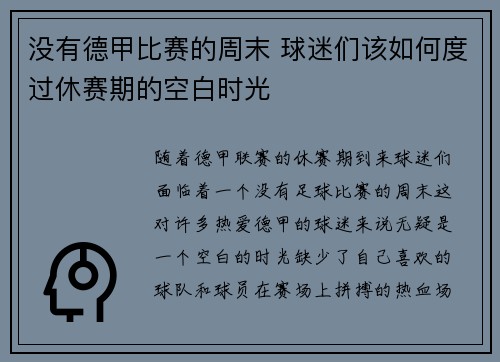 没有德甲比赛的周末 球迷们该如何度过休赛期的空白时光

随着德甲联赛的休赛期到来球迷们面临着一个没有足球比赛的周末这对许多热爱德甲的球迷来说无疑是一个空白的时光缺少了自己喜欢的球队和球员在赛场上拼搏的热血场